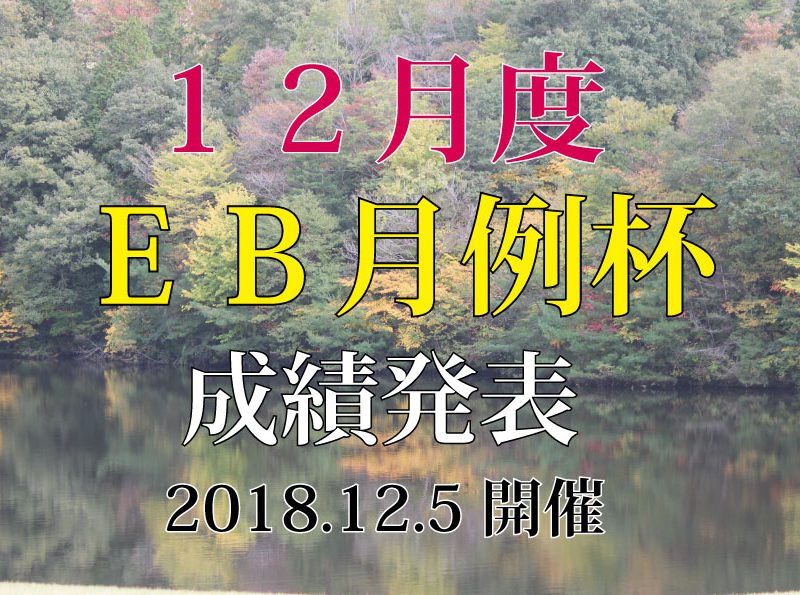 １２月度
ＥＢ月例杯
成績発表
2018.12.5 開催